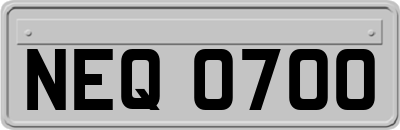 NEQ 0700